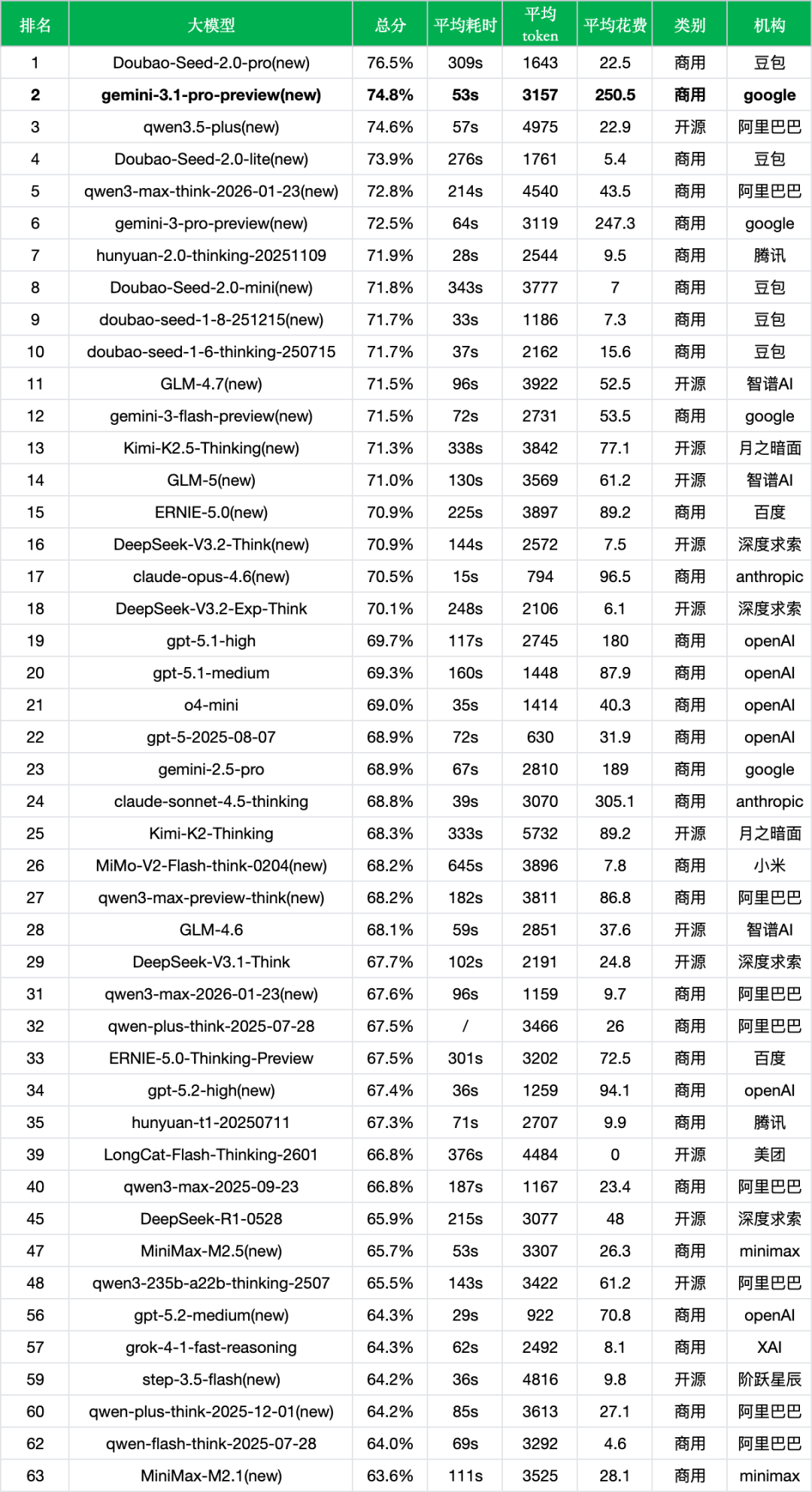 | 排名 | 大模型 | 总分 | 平均耗时 | 平均 token | 平均花费 | 类别 | 机构 |
|---|---|---|---|---|---|---|---|
| 1 | Doubao-Seed-2.0-pro(new) | 76.5% | 309s | 1643 | 22.5 | 商用 | 豆包 |
| 2 | gemini-3.1-pro-preview(new) | 74.8% | 53s | 3157 | 250.5 | 商用 | google |
| 3 | qwen3.5-plus(new) | 74.6% | 57s | 4975 | 22.9 | 开源 | 阿里巴巴 |
| 4 | Doubao-Seed-2.0-lite(new) | 73.9% | 276s | 1761 | 5.4 | 商用 | 豆包 |
| 5 | qwen3-max-think-2026-01-23(new) | 72.8% | 214s | 4540 | 43.5 | 商用 | 阿里巴巴 |
| 6 | gemini-3-pro-preview(new) | 72.5% | 64s | 3119 | 247.3 | 商用 | google |
| 7 | hunyuan-2.0-thinking-20251109 | 71.9% | 28s | 2544 | 9.5 | 商用 | 腾讯 |
| 8 | Doubao-Seed-2.0-mini(new) | 71.8% | 343s | 3777 | 7 | 商用 | 豆包 |
| 9 | doubao-seed-1-8-251215(new) | 71.7% | 33s | 1186 | 7.3 | 商用 | 豆包 |
| 10 | doubao-seed-1-6-thinking-250715 | 71.7% | 37s | 2162 | 15.6 | 商用 | 豆包 |
| 11 | GLM-4.7(new) | 71.5% | 96s | 3922 | 52.5 | 开源 | 智谱AI |
| 12 | gemini-3-flash-preview(new) | 71.5% | 72s | 2731 | 53.5 | 商用 | google |
| 13 | Kimi-K2.5-Thinking(new) | 71.3% | 338s | 3842 | 77.1 | 开源 | 月之暗面 |
| 14 | GLM-5(new) | 71.0% | 130s | 3569 | 61.2 | 开源 | 智谱AI |
| 15 | ERNIE-5.0(new) | 70.9% | 225s | 3897 | 89.2 | 商用 | 百度 |
| 16 | DeepSeek-V3.2-Think(new) | 70.9% | 144s | 2572 | 7.5 | 开源 | 深度求索 |
| 17 | claude-opus-4.6(new) | 70.5% | 15s | 794 | 96.5 | 商用 | anthropic |
| 18 | DeepSeek-V3.2-Exp-Think | 70.1% | 248s | 2106 | 6.1 | 开源 | 深度求索 |
| 19 | gpt-5.1-high | 69.7% | 117s | 2745 | 180 | 商用 | openAI |
| 20 | gpt-5.1-medium | 69.3% | 160s | 1448 | 87.9 | 商用 | openAI |
| 21 | o4-mini | 69.0% | 35s | 1414 | 40.3 | 商用 | openAI |
| 22 | gpt-5-2025-08-07 | 68.9% | 72s | 630 | 31.9 | 商用 | openAI |
| 23 | gemini-2.5-pro | 68.9% | 67s | 2810 | 189 | 商用 | google |
| 24 | claude-sonnet-4.5-thinking | 68.8% | 39s | 3070 | 305.1 | 商用 | anthropic |
| 25 | Kimi-K2-Thinking | 68.3% | 333s | 5732 | 89.2 | 开源 | 月之暗面 |
| 26 | MiMo-V2-Flash-think-0204(new) | 68.2% | 645s | 3896 | 7.8 | 商用 | 小米 |
| 27 | qwen3-max-preview-think(new) | 68.2% | 182s | 3811 | 86.8 | 商用 | 阿里巴巴 |
| 28 | GLM-4.6 | 68.1% | 59s | 2851 | 37.6 | 开源 | 智谱AI |
| 29 | DeepSeek-V3.1-Think | 67.7% | 102s | 2191 | 24.8 | 开源 | 深度求索 |
| 31 | qwen3-max-2026-01-23(new) | 67.6% | 96s | 1159 | 9.7 | 商用 | 阿里巴巴 |
| 32 | qwen-plus-think-2025-07-28 | 67.5% | / | 3466 | 26 | 商用 | 阿里巴巴 |
| 33 | ERNIE-5.0-Thinking-Preview | 67.5% | 301s | 3202 | 72.5 | 商用 | 百度 |
| 34 | gpt-5.2-high(new) | 67.4% | 36s | 1259 | 94.1 | 商用 | openAI |
| 35 | hunyuan-t1-20250711 | 67.3% | 71s | 2707 | 9.9 | 商用 | 腾讯 |
| 39 | LongCat-Flash-Thinking-2601 | 66.8% | 376s | 4484 | 0 | 开源 | 美团 |
| 40 | qwen3-max-2025-09-23 | 66.8% | 187s | 1167 | 23.4 | 商用 | 阿里巴巴 |
| 45 | DeepSeek-R1-0528 | 65.9% | 215s | 3077 | 48 | 开源 | 深度求索 |
| 47 | MiniMax-M2.5(new) | 65.7% | 53s | 3307 | 26.3 | 商用 | minimax |
| 48 | qwen3-235b-a22b-thinking-2507 | 65.5% | 143s | 3422 | 61.2 | 开源 | 阿里巴巴 |
| 56 | gpt-5.2-medium(new) | 64.3% | 29s | 922 | 70.8 | 商用 | openAI |
| 57 | grok-4-1-fast-reasoning | 64.3% | 62s | 2492 | 8.1 | 商用 | XAI |
| 59 | step-3.5-flash(new) | 64.2% | 36s | 4816 | 9.8 | 开源 | 阶跃星辰 |
| 60 | qwen-plus-think-2025-12-01(new) | 64.2% | 85s | 3613 | 27.1 | 商用 | 阿里巴巴 |
| 62 | qwen-flash-think-2025-07-28 | 64.0% | 69s | 3292 | 4.6 | 商用 | 阿里巴巴 |
| 63 | MiniMax-M2.1(new) | 63.6% | 111s | 3525 | 28.1 | 商用 | minimax |